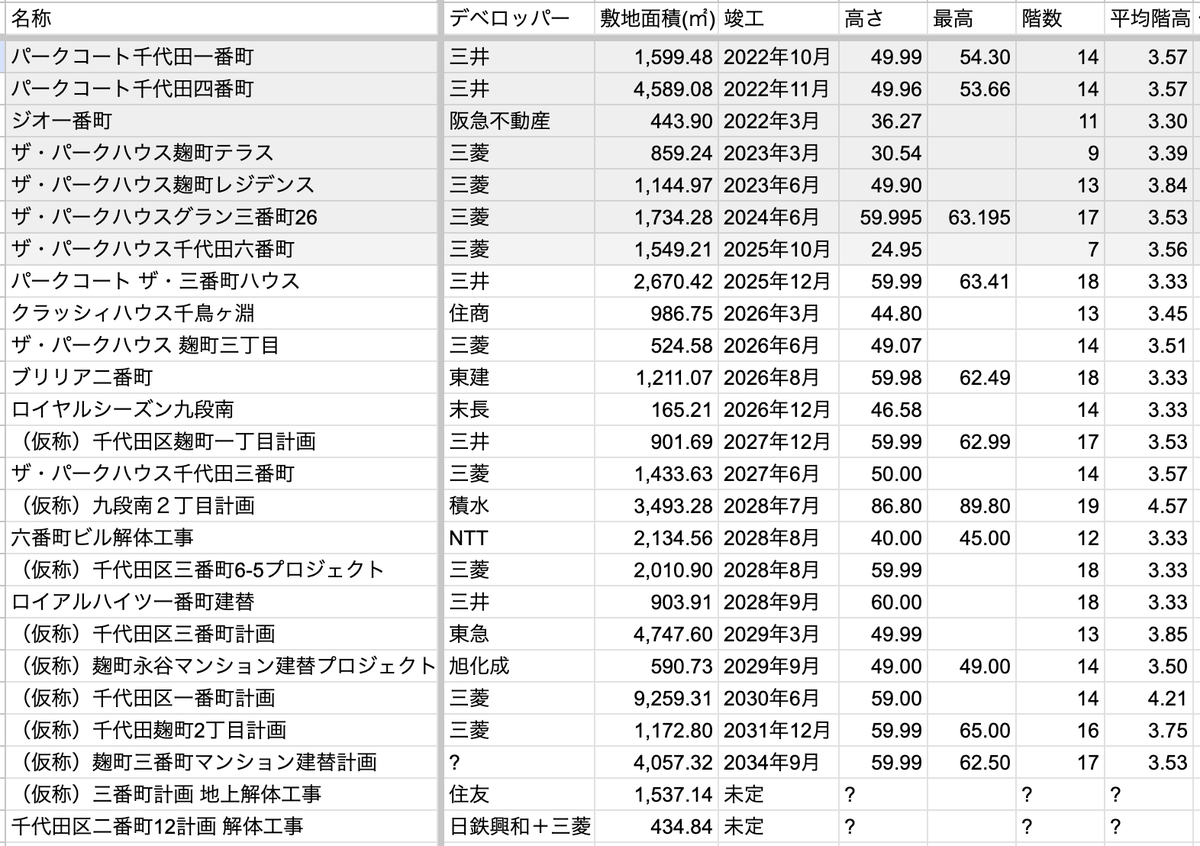 | 名称 | デベロッパー | 敷地面積(㎡) | 竣工 | 高さ | 最高 | 階数 | 平均階高 |
|---|---|---|---|---|---|---|---|
| パークコート千代田一番町 | 三井 | 1,599.48 | 2022年10月 | 49.99 | 54.30 | 14 | 3.57 |
| パークコート千代田四番町 | 三井 | 4,589.08 | 2022年11月 | 49.96 | 53.66 | 14 | 3.57 |
| ジオ一番町 | 阪急不動産 | 443.90 | 2022年3月 | 36.27 | | 11 | 3.30 |
| ザ・パークハウス麹町テラス | 三菱 | 859.24 | 2023年3月 | 30.54 | | 9 | 3.39 |
| ザ・パークハウス麹町レジデンス | 三菱 | 1,144.97 | 2023年6月 | 49.90 | | 13 | 3.84 |
| ザ・パークハウスグラン三番町26 | 三菱 | 1,734.28 | 2024年6月 | 59.995 | 63.195 | 17 | 3.53 |
| ザ・パークハウス千代田六番町 | 三菱 | 1,549.21 | 2025年10月 | 24.95 | | 7 | 3.56 |
| パークコート ザ・三番町ハウス | 三井 | 2,670.42 | 2025年12月 | 59.99 | 63.41 | 18 | 3.33 |
| クラッシィハウス千鳥ヶ淵 | 住商 | 986.75 | 2026年3月 | 44.80 | | 13 | 3.45 |
| ザ・パークハウス 麹町三丁目 | 三菱 | 524.58 | 2026年6月 | 49.07 | | 14 | 3.51 |
| ブリリア二番町 | 東建 | 1,211.07 | 2026年8月 | 59.98 | 62.49 | 18 | 3.33 |
| ロイヤルシーズン九段南 | 末長 | 165.21 | 2026年12月 | 46.58 | | 14 | 3.33 |
| （仮称）千代田区麹町一丁目計画 | 三井 | 901.69 | 2027年12月 | 59.99 | 62.99 | 17 | 3.53 |
| ザ・パークハウス千代田三番町 | 三菱 | 1,433.63 | 2027年6月 | 50.00 | | 14 | 3.57 |
| （仮称）九段南２丁目計画 | 積水 | 3,493.28 | 2028年7月 | 86.80 | 89.80 | 19 | 4.57 |
| 六番町ビル解体工事 | NTT | 2,134.56 | 2028年8月 | 40.00 | 45.00 | 12 | 3.33 |
| （仮称）千代田区三番町6-5プロジェクト | 三菱 | 2,010.90 | 2028年8月 | 59.99 | | 18 | 3.33 |
| ロイアルハイツ一番町建替 | 三井 | 903.91 | 2028年9月 | 60.00 | | 18 | 3.33 |
| （仮称）千代田区三番町計画 | 東急 | 4,747.60 | 2029年3月 | 49.99 | | 13 | 3.85 |
| （仮称）麹町永谷マンション建替プロジェクト | 旭化成 | 590.73 | 2029年9月 | 49.00 | 49.00 | 14 | 3.50 |
| （仮称）千代田区一番町計画 | 三菱 | 9,259.31 | 2030年6月 | 59.00 | | 14 | 4.21 |
| （仮称）千代田麹町2丁目計画 | 三菱 | 1,172.80 | 2031年12月 | 59.99 | 65.00 | 16 | 3.75 |
| （仮称）麹町三番町マンション建替計画 | ? | 4,057.32 | 2034年9月 | 59.99 | 62.50 | 17 | 3.53 |
| （仮称）三番町計画 地上解体工事 | 住友 | 1,537.14 | 未定 | ? | | ? | ? |
| 千代田区二番町12計画 解体工事 | 日鉄興和＋三菱 | 434.84 | 未定 | ? | | ? | ? |